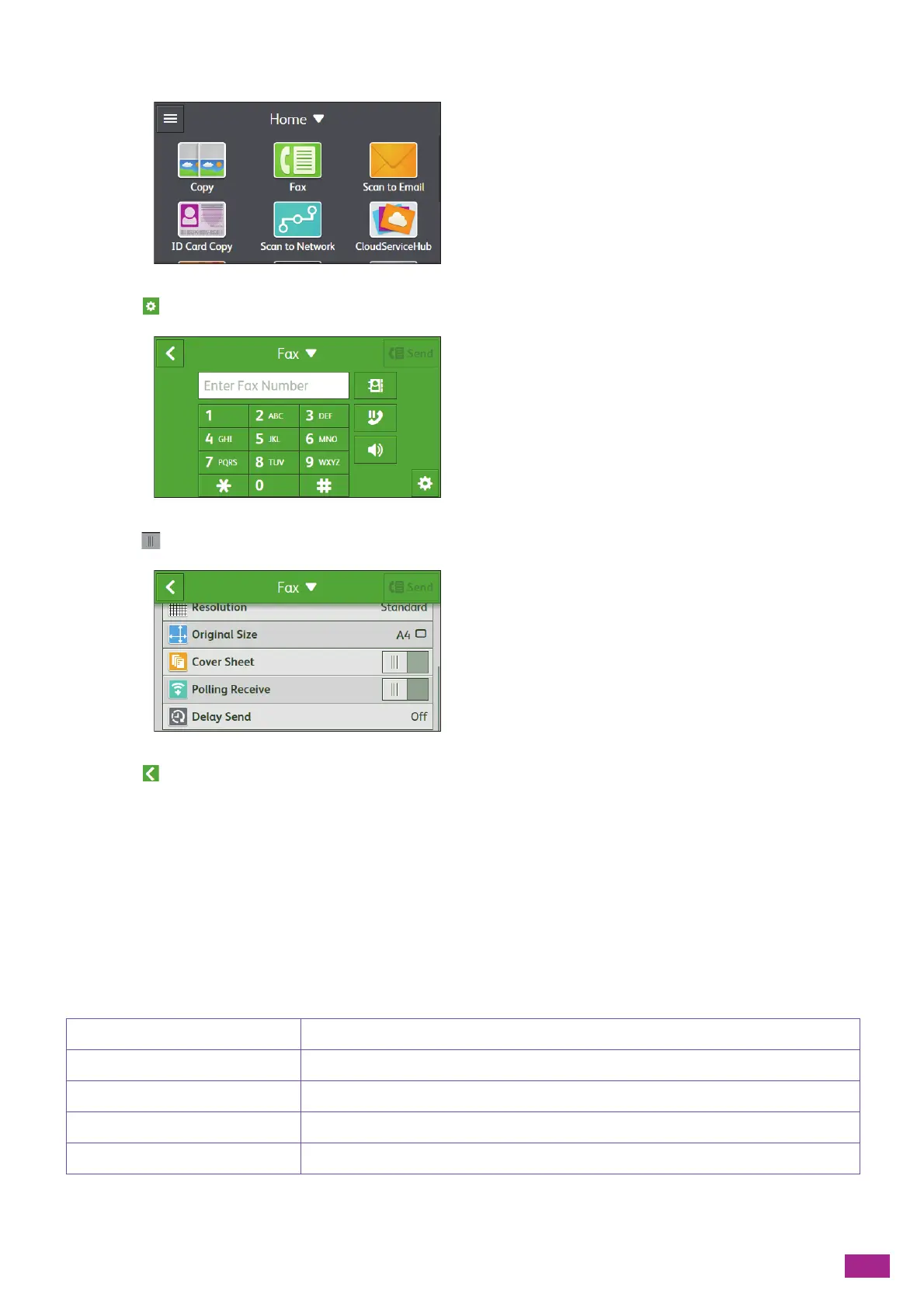 Home

Copy

Fax

Scan to Email

ID Card Copy

Scan to Network

CloudServiceHub

Fax

Send

Enter Fax Number

1
2 ABC
3 DEF
4 GHI
5 JKL
6 MNO
7 PQRS
8 TUV
9 WXYZ
0

Fax

Send

Resolution Standard

Original Size A4

Cover Sheet

Polling Receive

Delay Send Off